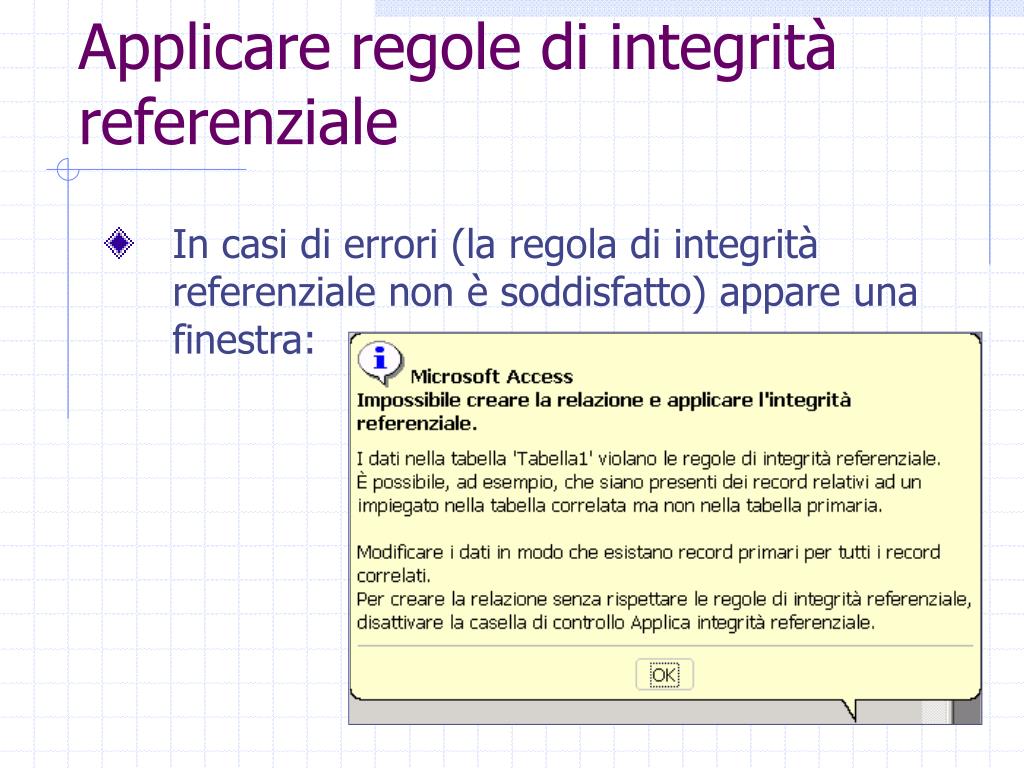 Applicare regole di integrità referenziale

In casi di errori (la regola di integrità referenziale non è soddisfatto) appare una finestra:

Microsoft Access
Impossibile creare la relazione e applicare l'integrità referenziale.

I dati nella tabella 'Tabella1' violano le regole di integrità referenziale. È possibile, ad esempio, che siano presenti dei record relativi ad un impiegato nella tabella correlata ma non nella tabella primaria.

Modificare i dati in modo che esistano record primari per tutti i record correlati.
Per creare la relazione senza rispettare le regole di integrità referenziale, disattivare la casella di controllo Applica integrità referenziale.

OK